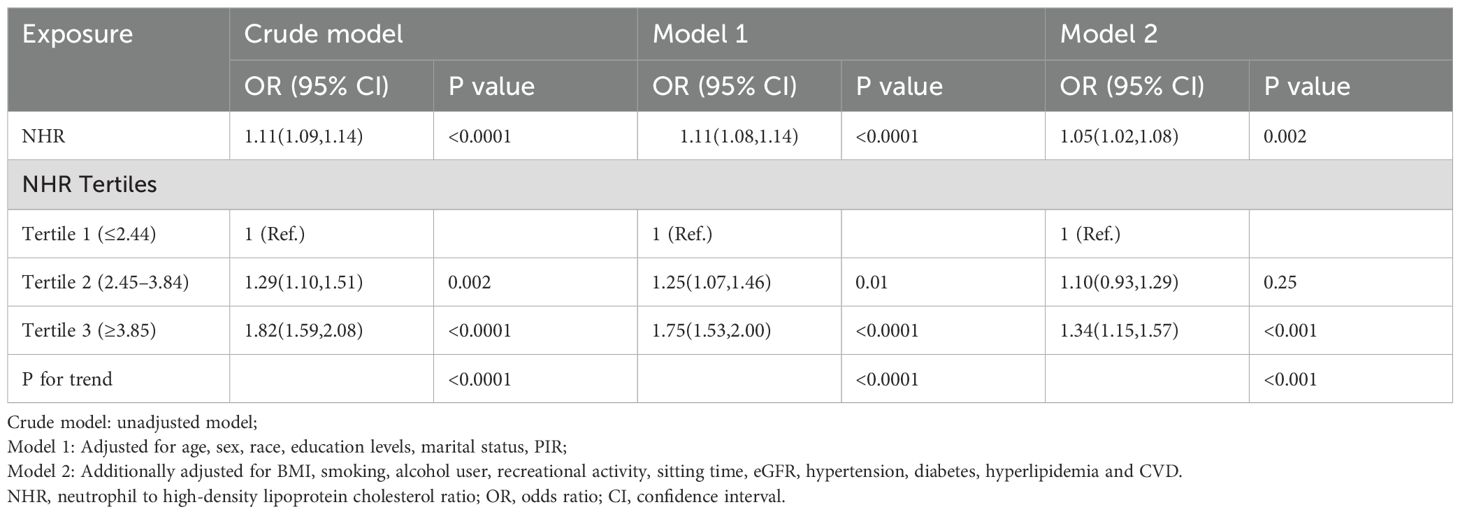 | Exposure | Crude model | | Model 1 | | Model 2 | |
|---|---|---|---|---|---|---|
| | OR (95% CI) | P value | OR (95% CI) | P value | OR (95% CI) | P value |
| NHR | 1.11(1.09,1.14) | <0.0001 | 1.11(1.08,1.14) | <0.0001 | 1.05(1.02,1.08) | 0.002 |
| NHR Tertiles | | | | | | |
| Tertile 1 (≤2.44) | 1 (Ref.) | | 1 (Ref.) | | 1 (Ref.) | |
| Tertile 2 (2.45–3.84) | 1.29(1.10,1.51) | 0.002 | 1.25(1.07,1.46) | 0.01 | 1.10(0.93,1.29) | 0.25 |
| Tertile 3 (≥3.85) | 1.82(1.59,2.08) | <0.0001 | 1.75(1.53,2.00) | <0.0001 | 1.34(1.15,1.57) | <0.001 |
| P for trend | | <0.0001 | | <0.0001 | | <0.001 |

Crude model: unadjusted model;
Model 1: Adjusted for age, sex, race, education levels, marital status, PIR;
Model 2: Additionally adjusted for BMI, smoking, alcohol user, recreational activity, sitting time, eGFR, hypertension, diabetes, hyperlipidemia and CVD.
NHR, neutrophil to high-density lipoprotein cholesterol ratio; OR, odds ratio; CI, confidence interval.